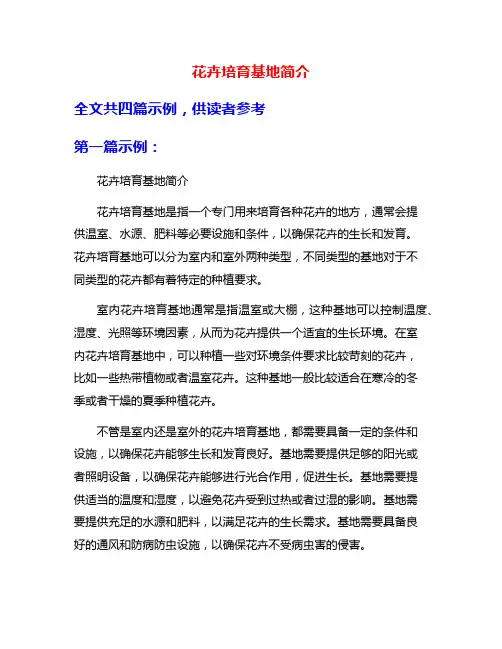 花卉培育基地简介

全文共四篇示例，供读者参考

第一篇示例：

花卉培育基地简介

花卉培育基地是指一个专门用来培育各种花卉的地方，通常会提供温室、水源、肥料等必要设施和条件，以确保花卉的生长和发育。花卉培育基地可以分为室内和室外两种类型，不同类型的基地对于不同类型的花卉都有着特定的种植要求。

室内花卉培育基地通常是指温室或大棚，这种基地可以控制温度、湿度、光照等环境因素，从而为花卉提供一个适宜的生长环境。在室内花卉培育基地中，可以种植一些对环境条件要求比较苛刻的花卉，比如一些热带植物或者温室花卉。这种基地一般比较适合在寒冷的冬季或者干燥的夏季种植花卉。

不管是室内还是室外的花卉培育基地，都需要具备一定的条件和设施，以确保花卉能够生长和发育良好。基地需要提供足够的阳光或者照明设备，以确保花卉能够进行光合作用，促进生长。基地需要提供适当的温度和湿度，以避免花卉受到过热或者过湿的影响。基地需要提供充足的水源和肥料，以满足花卉的生长需求。基地需要具备良好的通风和防病防虫设施，以确保花卉不受病虫害的侵害。